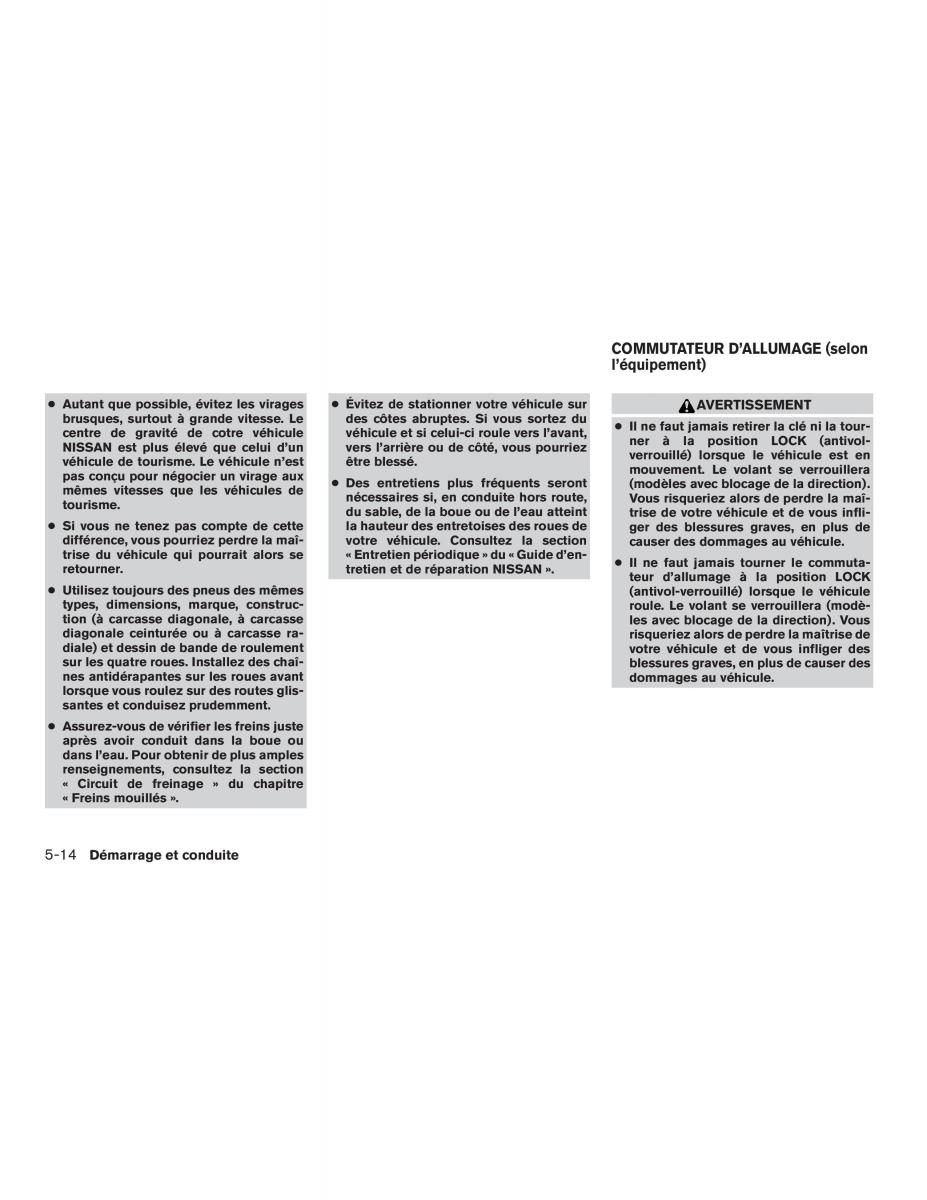 ● Autant que possible, évitez les virages brusques, surtout à grande vitesse. Le centre de gravité de cotre véhicule NISSAN est plus élevé que celui d'un véhicule de tourisme. Le véhicule n'est pas conçu pour négocier un virage aux mêmes vitesses que les véhicules de tourisme.

● Si vous ne tenez pas compte de cette différence, vous pourriez perdre la maîtrise du véhicule qui pourrait alors se retourner.

● Utilisez toujours des pneus des mêmes types, dimensions, marque, construction (à carcasse diagonale, à carcasse diagonale ceinturée ou à carcasse radiale) et dessin de bande de roulement sur les quatre roues. Installez des chaînes antidérapantes sur les roues avant lorsque vous roulez sur des routes glissantes et conduisez prudemment.

● Assurez-vous de vérifier les freins juste après avoir conduit dans la boue ou dans l'eau. Pour obtenir de plus amples renseignements, consultez la section « Circuit de freinage » du chapitre « Freins mouillés ».

● Évitez de stationner votre véhicule sur des côtes abruptes. Si vous sortez du véhicule et si celui-ci roule vers l'avant, vers l'arrière ou de côté, vous pourriez être blessé.

● Des entretiens plus fréquents seront nécessaires si, en conduite hors route, du sable, de la boue ou de l'eau atteint la hauteur des entretoises des roues de votre véhicule. Consultez la section « Entretien périodique » du « Guide d'entretien et de réparation NISSAN ».

COMMUTATEUR D'ALLUMAGE (selon l'équipement)

AVERTISSEMENT

● Il ne faut jamais retirer la clé ni la tourner à la position LOCK (antivol-verrouillé) lorsque le véhicule est en mouvement. Le volant se verrouillera (modèles avec blocage de la direction). Vous risqueriez alors de perdre la maîtrise de votre véhicule et de vous infliger des blessures graves, en plus de causer des dommages au véhicule.

● Il ne faut jamais tourner le commutateur d'allumage à la position LOCK (antivol-verrouillé) lorsque le véhicule roule. Le volant se verrouillera (modèles avec blocage de la direction). Vous risqueriez alors de perdre la maîtrise de votre véhicule et de vous infliger des blessures graves, en plus de causer des dommages au véhicule.

5-14 Démarrage et conduite